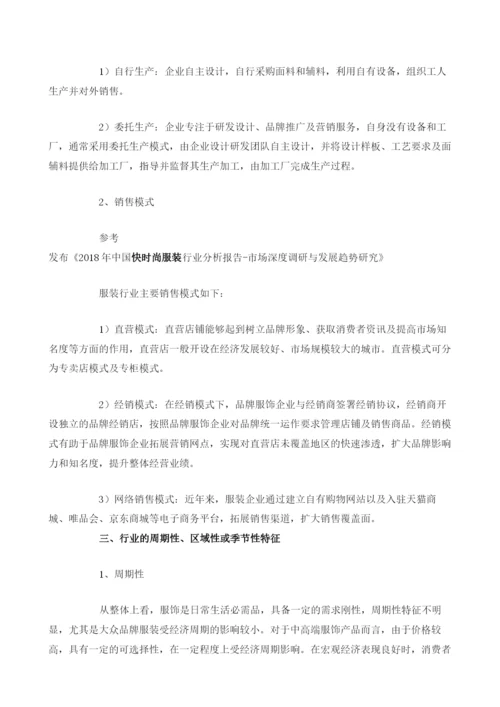 1）自行生产：企业自主设计，自行采购面料和辅料，利用自有设备，组织工人生产并对外销售。

2）委托生产：企业专注于研发设计、品牌推广及营销服务，自身没有设备和工厂，通常采用委托生产模式，由企业设计研发团队自主设计，并将设计样板、工艺要求及面辅料提供给加工厂，指导并监督其生产加工，由加工厂完成生产过程。

2、销售模式

参考
发布《2018年中国快时尚服装行业分析报告-市场深度调研与发展趋势研究》

服装行业主要销售模式如下：

1）直营模式：直营店铺能够起到树立品牌形象、获取消费者资讯及提高市场知名度等方面的作用，直营店一般开设在经济发展较好、市场规模较大的城市。直营模式可分为专卖店模式及专柜模式。

2）经销模式：在经销模式下，品牌服饰企业与经销商签署经销协议，经销商开设独立的品牌经销店，按照品牌服饰企业对品牌统一运作要求管理店铺及销售商品。经销模式有助于品牌服饰企业拓展营销网点，实现对直营店未覆盖地区的快速渗透，扩大品牌影响力和知名度，提升整体经营业绩。

3）网络销售模式：近年来，服装企业通过建立自有购物网站以及入驻天猫商城、唯品会、京东商城等电子商务平台，拓展销售渠道，扩大销售覆盖面。

三、行业的周期性、区域性或季节性特征

1、周期性

从整体上看，服饰是日常生活必需品，具备一定的需求刚性，周期性特征不明显，尤其是大众品牌服装受经济周期的影响较小。对于中高端服饰产品而言，由于价格较高，具有一定的可选择性，在一定程度上受经济周期影响。在宏观经济表现良好时，消费者